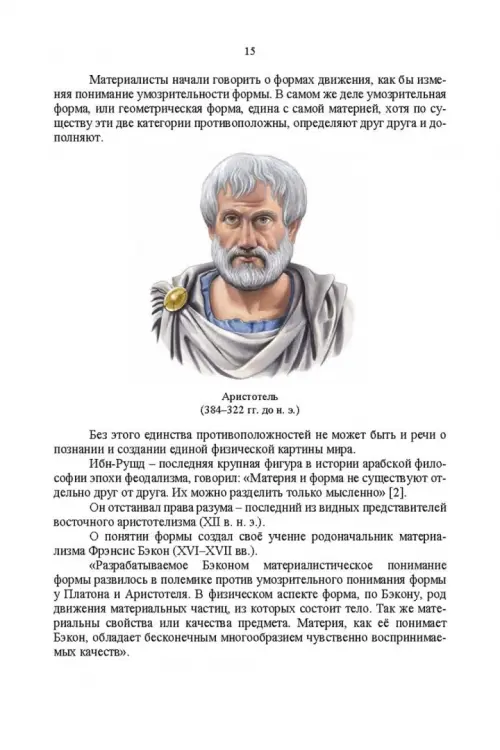 15

Материалисты начали говорить о формах движения, как бы изменяя понимание умозрительности формы. В самом же деле умозрительная форма, или геометрическая форма, едина с самой материей, хотя по существу эти две категории противоположны, определяют друг друга и дополняют.

Аристотель
(384–322 гг. до н. э.)

Без этого единства противоположностей не может быть и речи о познании и создании единой физической картины мира.

Ибн-Рушд – последняя крупная фигура в истории арабской философии эпохи феодализма, говорил: «Материя и форма не существуют отдельно друг от друга. Их можно разделить только мысленно» [2].

Он отстаивал права разума – последний из видных представителей восточного аристотелизма (XII в. н. э.).

О понятии формы создал своё учение родоначальник материализма Фрэнсис Бэкон (XVI–XVII вв.).

«Разрабатываемое Бэконом материалистическое понимание формы развилось в полемике против умозрительного понимания формы у Платона и Аристотеля. В физическом аспекте форма, по Бэкону, род движения материальных частиц, из которых состоит тело. Так же материальны свойства или качества предмета. Материя, как её понимает Бэкон, обладает бесконечным многообразием чувственно воспринимаемых качеств».